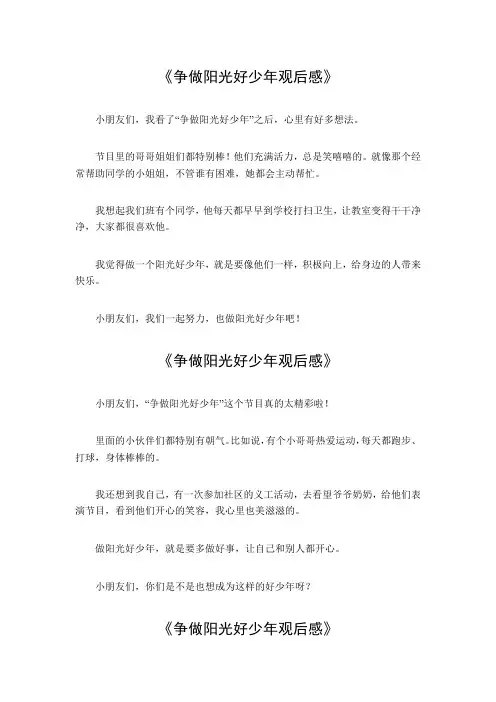 《争做阳光好少年观后感》

小朋友们，我看了“争做阳光好少年”之后，心里有好多想法。

节目里的哥哥姐姐们都特别棒！他们充满活力，总是笑嘻嘻的。就像那个经常帮助同学的小姐姐，不管谁有困难，她都会主动帮忙。

我想起我们班有个同学，他每天都早早到学校打扫卫生，让教室变得干干净净，大家都很喜欢他。

我觉得做一个阳光好少年，就是要像他们一样，积极向上，给身边的人带来快乐。

小朋友们，我们一起努力，也做阳光好少年吧！

《争做阳光好少年观后感》

小朋友们，“争做阳光好少年”这个节目真的太精彩啦！

里面的小伙伴们都特别有朝气。比如说，有个小哥哥热爱运动，每天都跑步、打球，身体棒棒的。

我还想到我自己，有一次参加社区的义工活动，去看望爷爷奶奶，给他们表演节目，看到他们开心的笑容，我心里也美滋滋的。

做阳光好少年，就是要多做好事，让自己和别人都开心。

小朋友们，你们是不是也想成为这样的好少年呀？

《争做阳光好少年观后感》